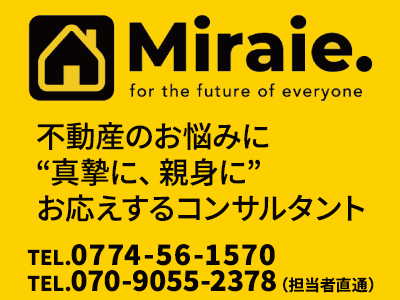 Miraie.
for the future of everyone

不動産のお悩みに
“真摯に、親身に”
お応えするコンサルタント

TEL.0774-56-1570
TEL.070-9055-2378（担当者直通）